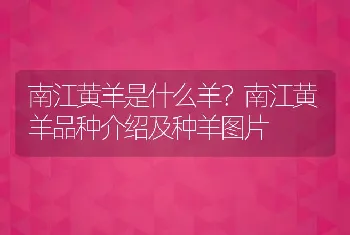 南江黄羊是什么羊？南江黄羊品种介绍及种羊图片